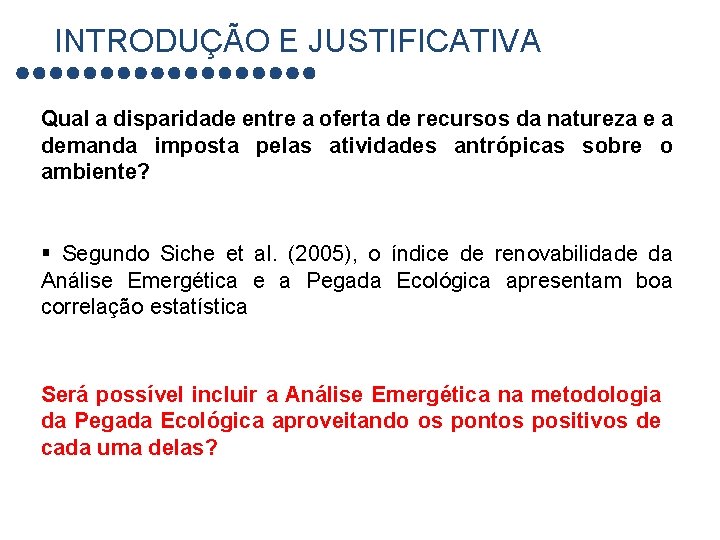 INTRODUÇÃO E JUSTIFICATIVA

Qual a disparidade entre a oferta de recursos da natureza e a demanda imposta pelas atividades antrópicas sobre o ambiente?

▪ Segundo Siche et al. (2005), o índice de renovabilidade da Análise Emergética e a Pegada Ecológica apresentam boa correlação estatística

Será possível incluir a Análise Emergética na metodologia da Pegada Ecológica aproveitando os pontos positivos de cada uma delas?